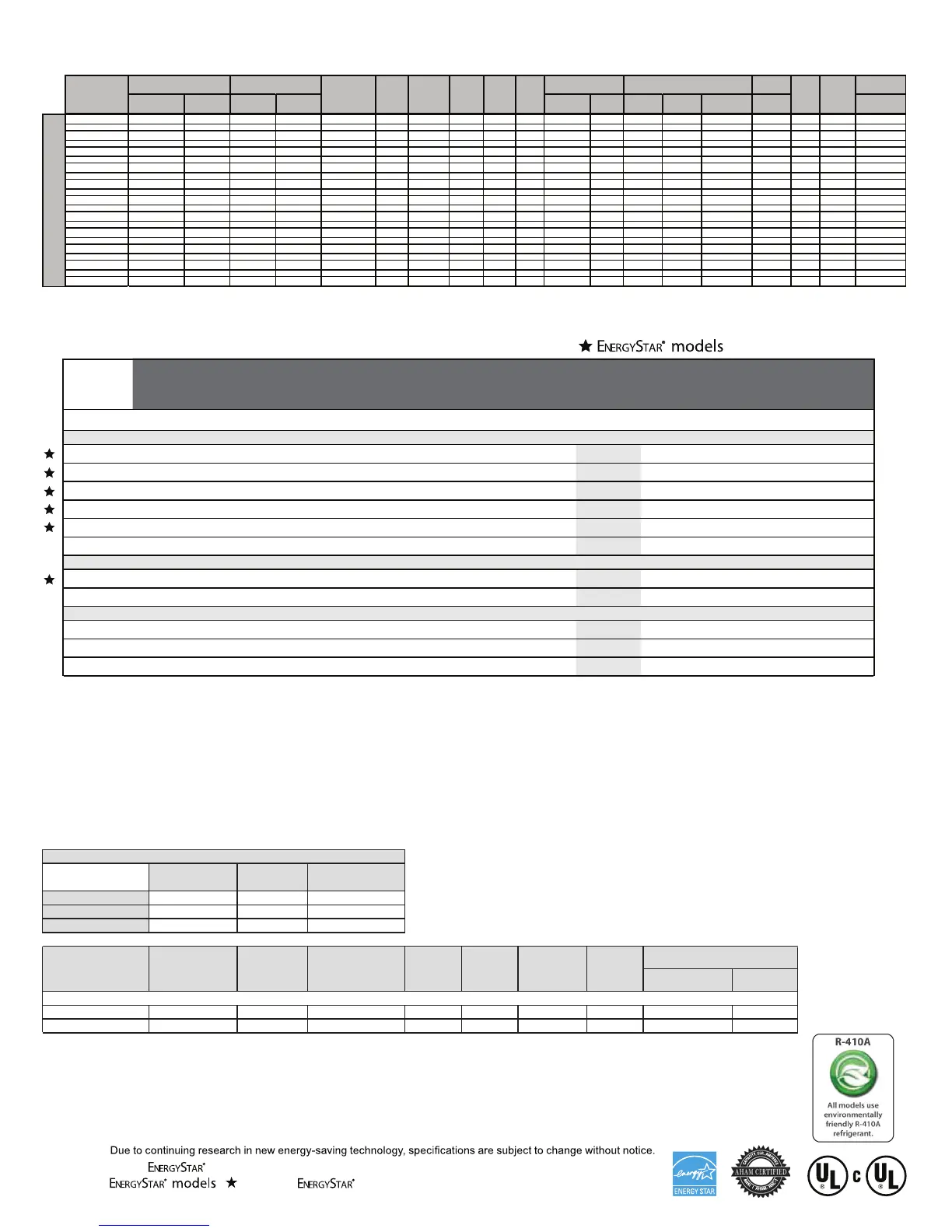 ★ ENERGYSTAR® models

R-410A

All models use environmentally friendly R-410A refrigerant.

Due to continuing research in new energy-saving technology, specifications are subject to change without notice.

ENERGYSTAR®

ENERGYSTAR® models ★ ENERGYSTAR®

energy ENERGY STAR

AHAM CERTIFIED

UL c UL